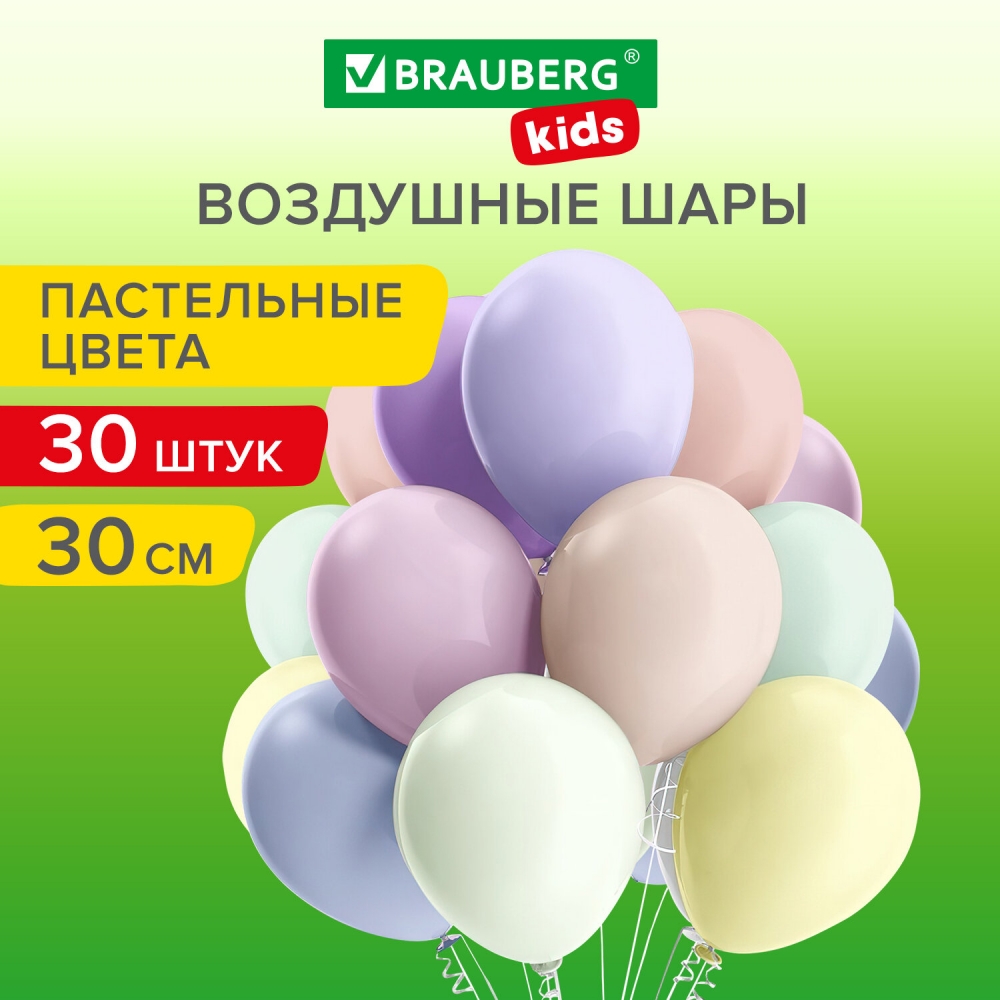 BRAUBERG®
kids

ВОЗДУШНЫЕ ШАРЫ

ПАСТЕЛЬНЫЕ ЦВЕТА

30 ШТУК

30 СМ